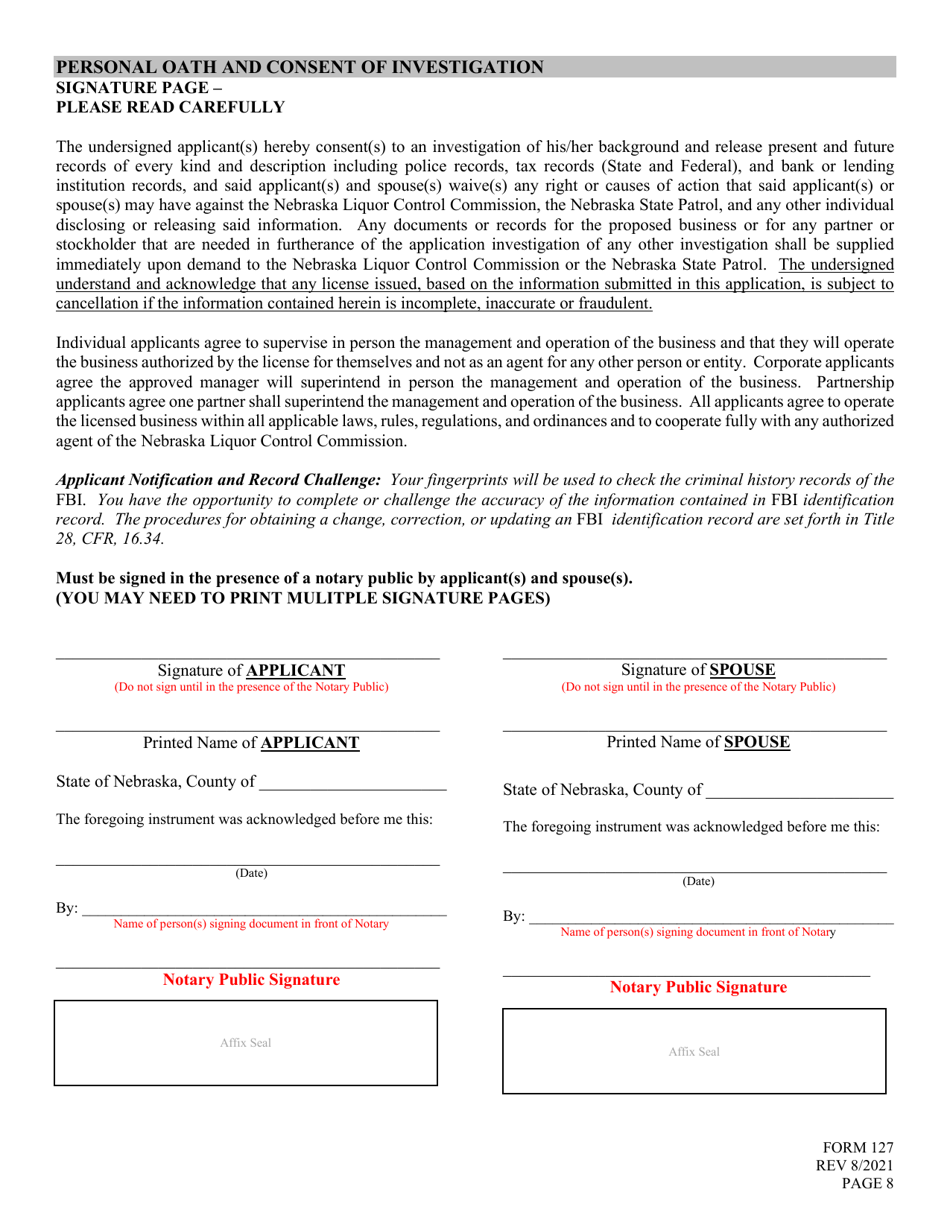 PERSONAL OATH AND CONSENT OF INVESTIGATION
SIGNATURE PAGE –
PLEASE READ CAREFULLY

The undersigned applicant(s) hereby consent(s) to an investigation of his/her background and release present and future records of every kind and description including police records, tax records (State and Federal), and bank or lending institution records, and said applicant(s) and spouse(s) waive(s) any right or causes of action that said applicant(s) or spouse(s) may have against the Nebraska Liquor Control Commission, the Nebraska State Patrol, and any other individual disclosing or releasing said information. Any documents or records for the proposed business or for any partner or stockholder that are needed in furtherance of the application investigation of any other investigation shall be supplied immediately upon demand to the Nebraska Liquor Control Commission or the Nebraska State Patrol. The undersigned understand and acknowledge that any license issued, based on the information submitted in this application, is subject to cancellation if the information contained herein is incomplete, inaccurate or fraudulent.

Individual applicants agree to supervise in person the management and operation of the business and that they will operate the business authorized by the license for themselves and not as an agent for any other person or entity. Corporate applicants agree the approved manager will superintend in person the management and operation of the business. Partnership applicants agree one partner shall superintend the management and operation of the business. All applicants agree to operate the licensed business within all applicable laws, rules, regulations, and ordinances and to cooperate fully with any authorized agent of the Nebraska Liquor Control Commission.

Applicant Notification and Record Challenge: Your fingerprints will be used to check the criminal history records of the FBI. You have the opportunity to complete or challenge the accuracy of the information contained in FBI identification record. The procedures for obtaining a change, correction, or updating an FBI identification record are set forth in Title 28, CFR, 16.34.

Must be signed in the presence of a notary public by applicant(s) and spouse(s).
(YOU MAY NEED TO PRINT MULITPLE SIGNATURE PAGES)

Signature of APPLICANT
(Do not sign until in the presence of the Notary Public)

Printed Name of APPLICANT

State of Nebraska, County of ______________________

The foregoing instrument was acknowledged before me this:

(Date)

By: ______________________
Name of person(s) signing document in front of Notary

Notary Public Signature

Affix Seal

Signature of SPOUSE
(Do not sign until in the presence of the Notary Public)

Printed Name of SPOUSE

State of Nebraska, County of ______________________

The foregoing instrument was acknowledged before me this:

(Date)

By: ______________________
Name of person(s) signing document in front of Notary

Notary Public Signature

Affix Seal

FORM 127
REV 8/2021
PAGE 8